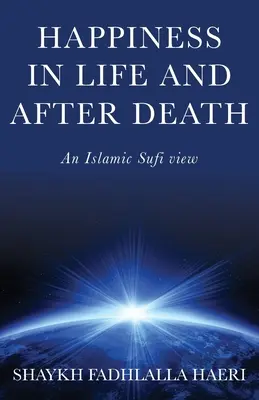 HAPPINESS IN LIFE AND AFTER DEATH

An Islamic Sufi view

SHAYKH FADHLALLA HAERI